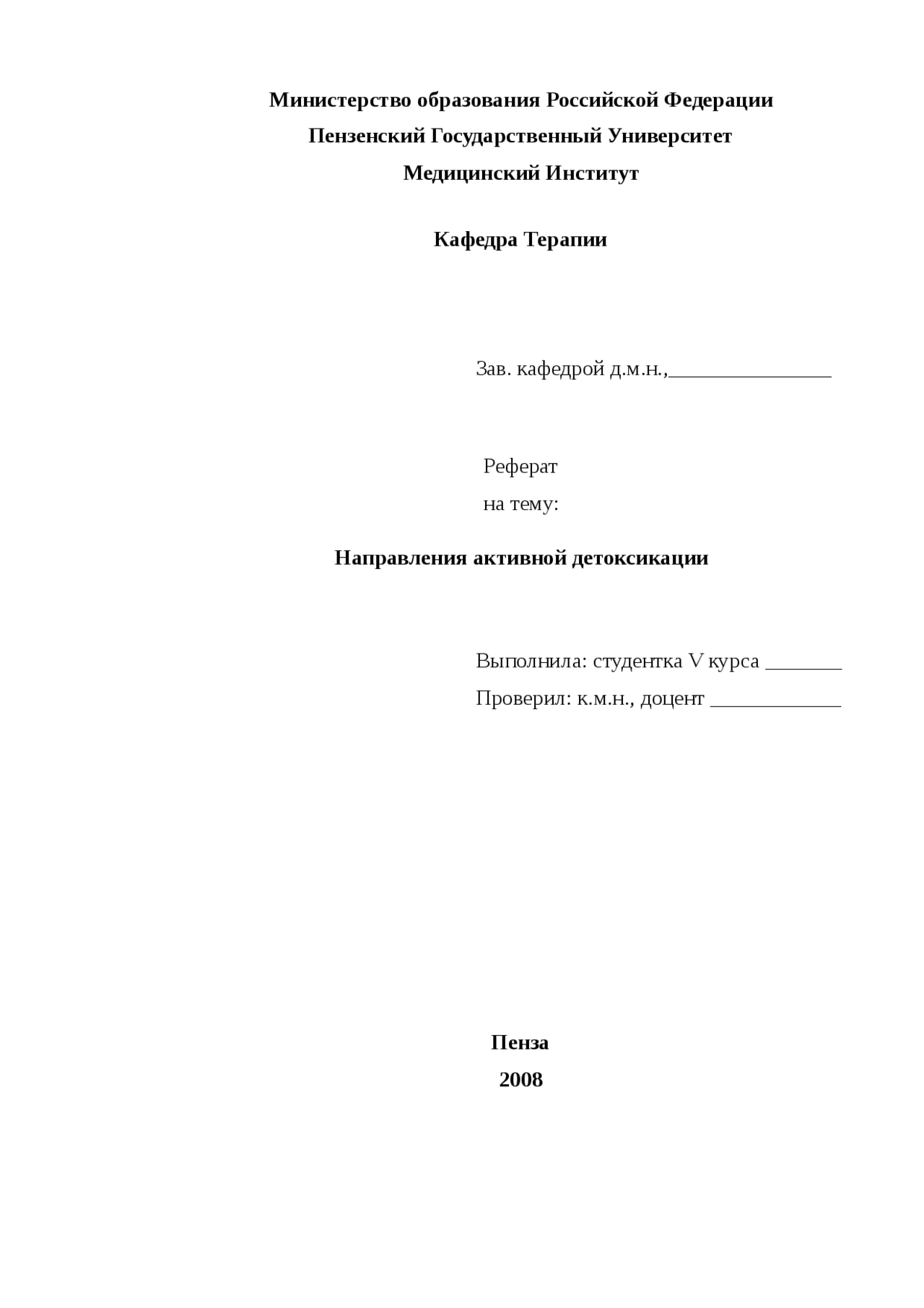 Министерство образования Российской Федерации
Пензенский Государственный Университет
Медицинский Институт

Кафедра Терапии

Зав. кафедрой д.м.н.,________________

Реферат
на тему:

Направления активной детоксикации

Выполнила: студентка V курса ________
Проверил: к.м.н., доцент _____________

Пенза
2008